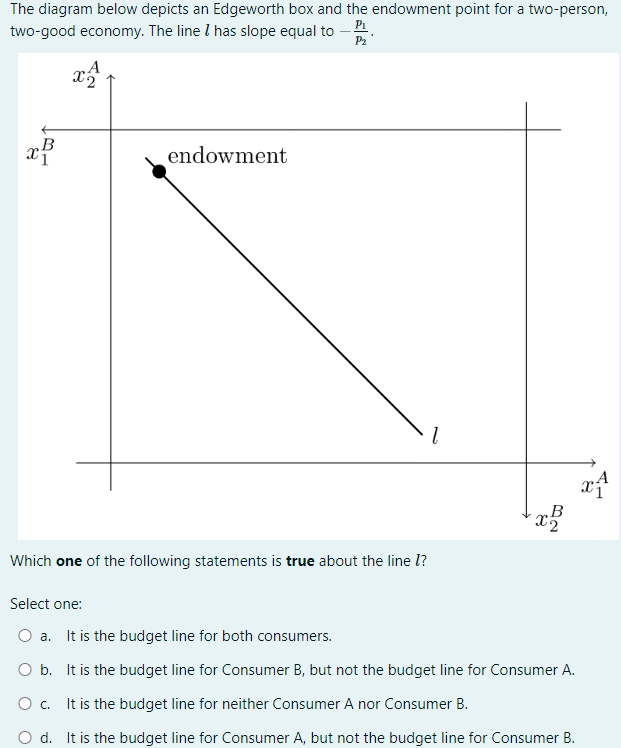 The diagram below depicts an Edgeworth box and the endowment point for a two-person, two-good economy. The line $l$ has slope equal to $-\frac{p_1}{p_2}$.

$x_2^A$

$x_1^B$

endowment

$l$

$x_1^A$

$x_2^B$

Which **one** of the following statements is **true** about the line $l$?

Select one:

a. It is the budget line for both consumers.

b. It is the budget line for Consumer B, but not the budget line for Consumer A.

c. It is the budget line for neither Consumer A nor Consumer B.

d. It is the budget line for Consumer A, but not the budget line for Consumer B.